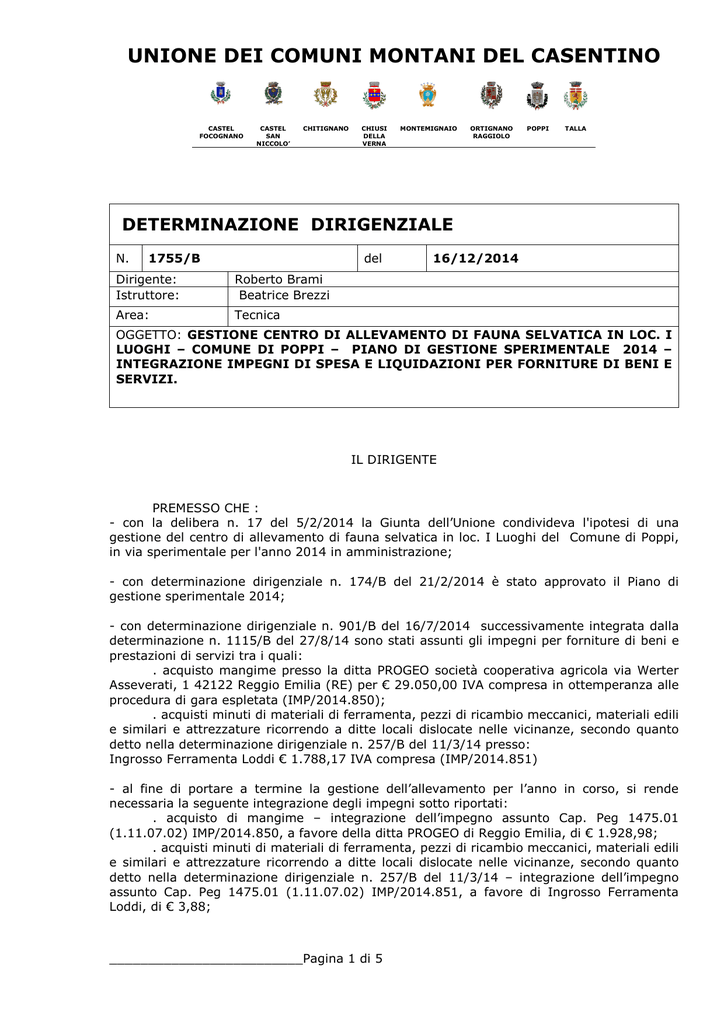 UNIONE DEI COMUNI MONTANI DEL CASENTINO

CASTEL FOCOGNANO   CASTEL SAN NICCOLO'   CHITIGNANO   CHIUSI DELLA VERNA   MONTEMIGNAIO   ORTIGNANO RAGGIOLO   POPPI   TALLA

DETERMINAZIONE DIRIGENZIALE

| N. | 1755/B | del | 16/12/2014 |
|---|---|---|---|

| Dirigente: | Roberto Brami |
|---|---|
| Istruttore: | Beatrice Brezzi |
| Area: | Tecnica |

OGGETTO: GESTIONE CENTRO DI ALLEVAMENTO DI FAUNA SELVATICA IN LOC. I LUOGHI – COMUNE DI POPPI – PIANO DI GESTIONE SPERIMENTALE 2014 – INTEGRAZIONE IMPEGNI DI SPESA E LIQUIDAZIONI PER FORNITURE DI BENI E SERVIZI.

IL DIRIGENTE

PREMESSO CHE :
- con la delibera n. 17 del 5/2/2014 la Giunta dell'Unione condivideva l'ipotesi di una gestione del centro di allevamento di fauna selvatica in loc. I Luoghi del Comune di Poppi, in via sperimentale per l'anno 2014 in amministrazione;

- con determinazione dirigenziale n. 174/B del 21/2/2014 è stato approvato il Piano di gestione sperimentale 2014;

- con determinazione dirigenziale n. 901/B del 16/7/2014 successivamente integrata dalla determinazione n. 1115/B del 27/8/14 sono stati assunti gli impegni per forniture di beni e prestazioni di servizi tra i quali:
. acquisto mangime presso la ditta PROGEO società cooperativa agricola via Werter Asseverati, 1 42122 Reggio Emilia (RE) per € 29.050,00 IVA compresa in ottemperanza alle procedura di gara espletata (IMP/2014.850);
. acquisti minuti di materiali di ferramenta, pezzi di ricambio meccanici, materiali edili e similari e attrezzature ricorrendo a ditte locali dislocate nelle vicinanze, secondo quanto detto nella determinazione dirigenziale n. 257/B del 11/3/14 presso:
Ingrosso Ferramenta Loddi € 1.788,17 IVA compresa (IMP/2014.851)

- al fine di portare a termine la gestione dell'allevamento per l'anno in corso, si rende necessaria la seguente integrazione degli impegni sotto riportati:
. acquisto di mangime – integrazione dell'impegno assunto Cap. Peg 1475.01 (1.11.07.02) IMP/2014.850, a favore della ditta PROGEO di Reggio Emilia, di € 1.928,98;
. acquisti minuti di materiali di ferramenta, pezzi di ricambio meccanici, materiali edili e similari e attrezzature ricorrendo a ditte locali dislocate nelle vicinanze, secondo quanto detto nella determinazione dirigenziale n. 257/B del 11/3/14 – integrazione dell'impegno assunto Cap. Peg 1475.01 (1.11.07.02) IMP/2014.851, a favore di Ingrosso Ferramenta Loddi, di € 3,88;

Pagina 1 di 5